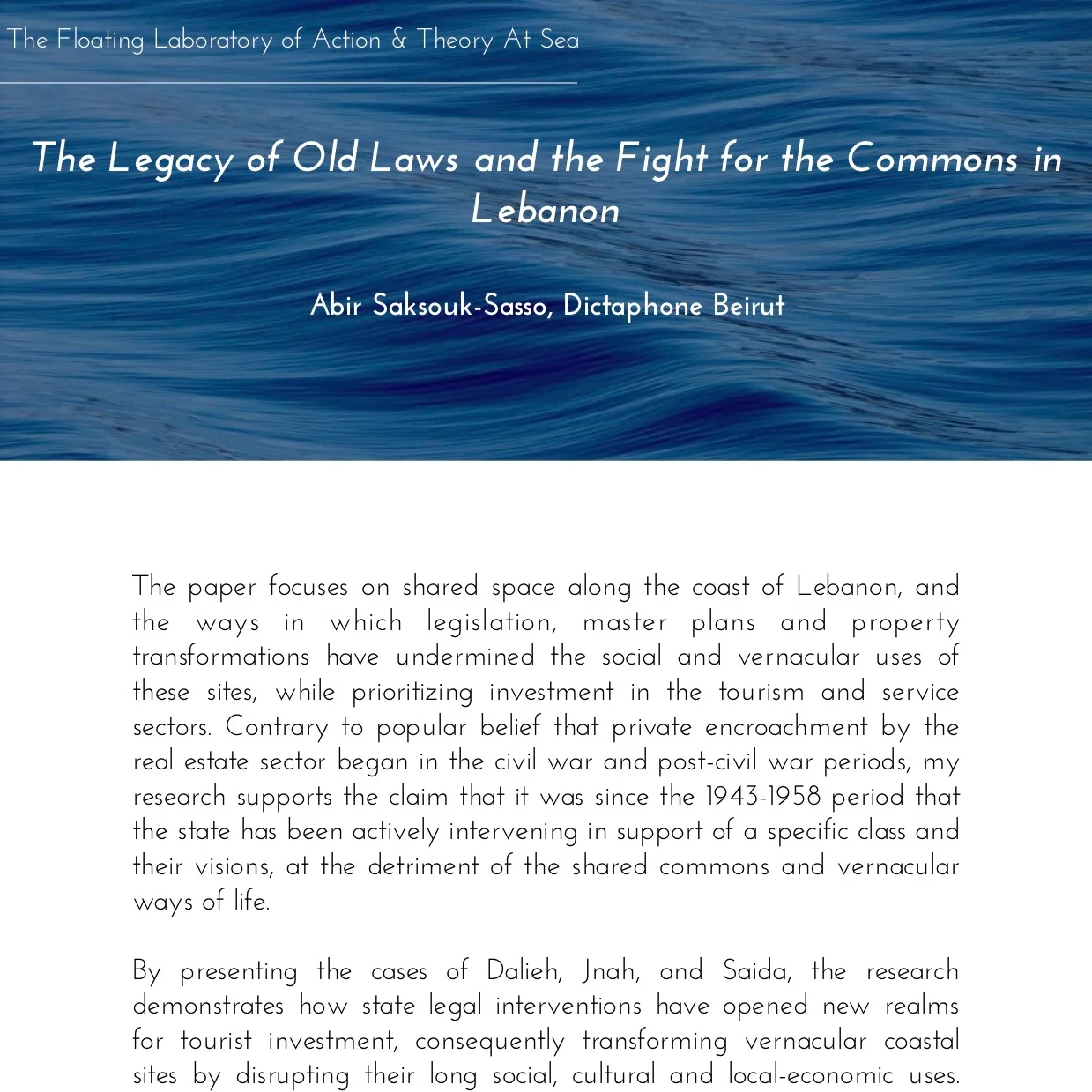 The Floating Laboratory of Action & Theory At Sea

The Legacy of Old Laws and the Fight for the Commons in Lebanon

Abir Saksouk-Sasso, Dictaphone Beirut

The paper focuses on shared space along the coast of Lebanon, and the ways in which legislation, master plans and property transformations have undermined the social and vernacular uses of these sites, while prioritizing investment in the tourism and service sectors. Contrary to popular belief that private encroachment by the real estate sector began in the civil war and post-civil war periods, my research supports the claim that it was since the 1943-1958 period that the state has been actively intervening in support of a specific class and their visions, at the detriment of the shared commons and vernacular ways of life.

By presenting the cases of Dalieh, Jnah, and Saida, the research demonstrates how state legal interventions have opened new realms for tourist investment, consequently transforming vernacular coastal sites by disrupting their long social, cultural and local-economic uses.